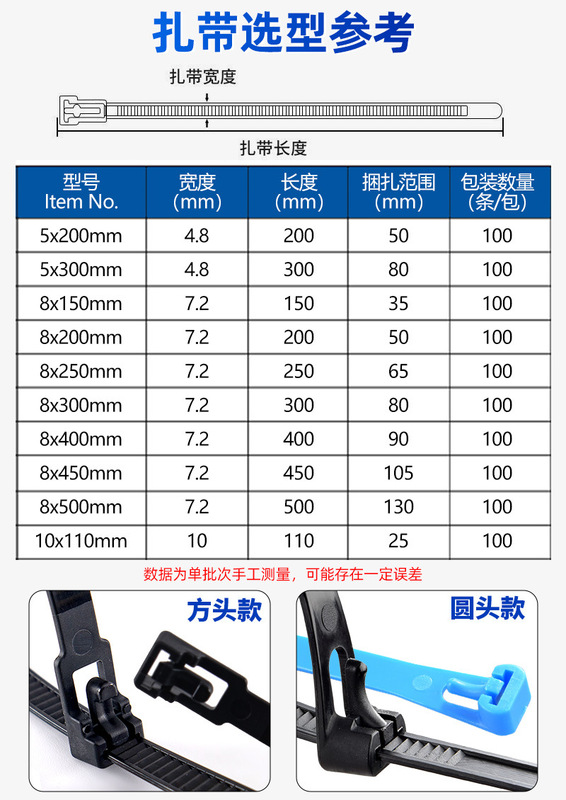 扎带选型参考

扎带宽度

扎带长度

| 型号 Item No. | 宽度 (mm) | 长度 (mm) | 捆扎范围 (mm) | 包装数量 (条/包) |
|---|---|---|---|---|
| 5x200mm | 4.8 | 200 | 50 | 100 |
| 5x300mm | 4.8 | 300 | 80 | 100 |
| 8x150mm | 7.2 | 150 | 35 | 100 |
| 8x200mm | 7.2 | 200 | 50 | 100 |
| 8x250mm | 7.2 | 250 | 65 | 100 |
| 8x300mm | 7.2 | 300 | 80 | 100 |
| 8x400mm | 7.2 | 400 | 90 | 100 |
| 8x450mm | 7.2 | 450 | 105 | 100 |
| 8x500mm | 7.2 | 500 | 130 | 100 |
| 10x110mm | 10 | 110 | 25 | 100 |

数据为单批次手工测量，可能存在一定误差

方头款

圆头款